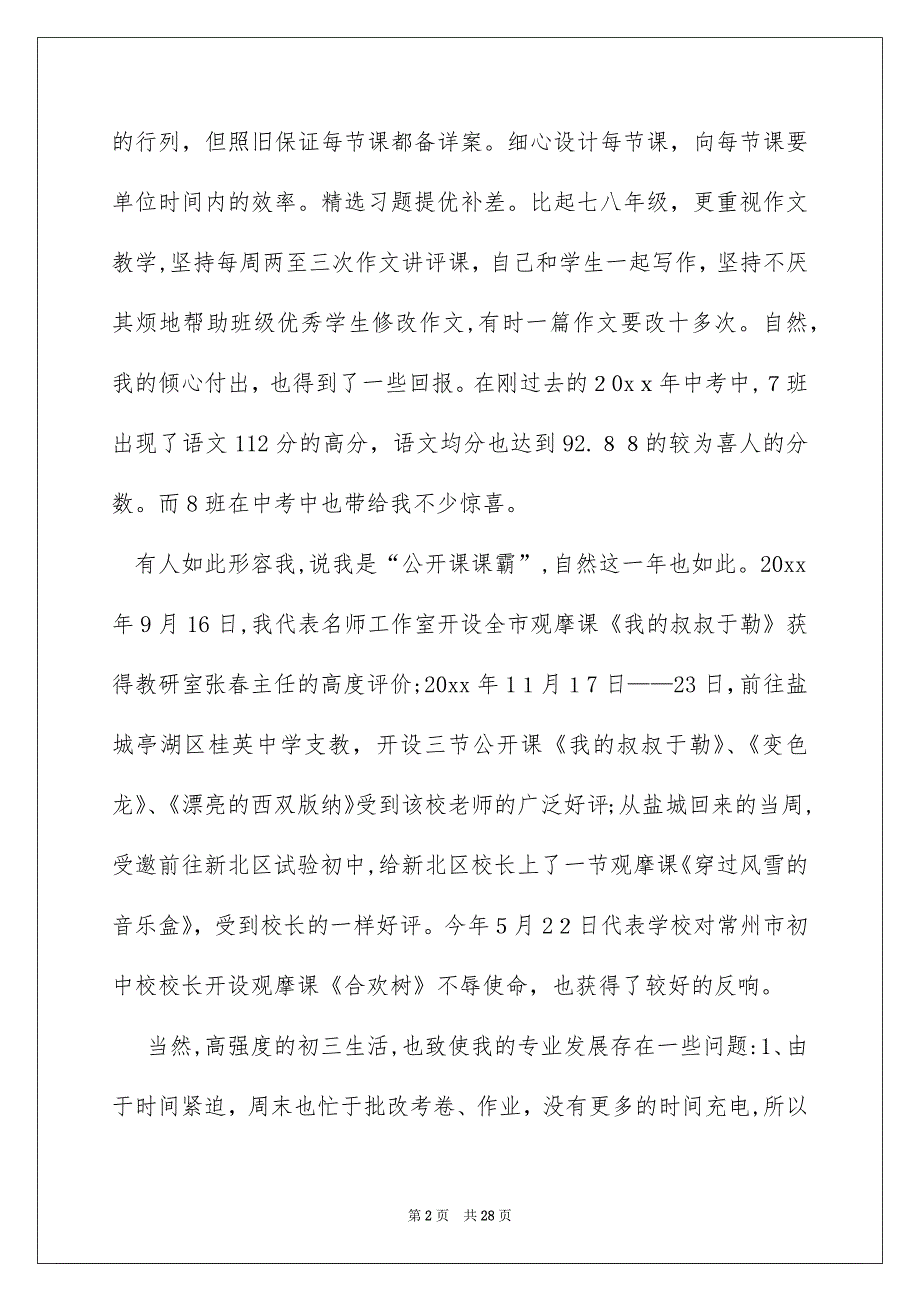 的行列，但照旧保证每节课都备详案。细心设计每节课，向每节课要单位时间内的效率。精选习题提优补差。比起七八年级，更重视作文教学,坚持每周两至三次作文讲评课，自己和学生一起写作，坚持不厌其烦地帮助班级优秀学生修改作文,有时一篇作文要改十多次。自然，我的倾心付出，也得到了一些回报。在刚过去的20xx年中考中，7班出现了语文112分的高分，语文均分也达到92.88的较为喜人的分数。而8班在中考中也带给我不少惊喜。

有人如此形容我,说我是“公开课课霸”,自然这一年也如此。20xx年9月16日,我代表名师工作室开设全市观摩课《我的叔叔于勒》获得教研室张春主任的高度评价;20xx年11月17日——23日,前往盐城亭湖区桂英中学支教，开设三节公开课《我的叔叔于勒》、《变色龙》、《漂亮的西双版纳》受到该校老师的广泛好评;从盐城回来的当周,受邀前往新北区试验初中,给新北区校长上了一节观摩课《穿过风雪的音乐盒》，受到校长的一样好评。今年5月22日代表学校对常州市初中校校长开设观摩课《合欢树》不辱使命，也获得了较好的反响。

当然,高强度的初三生活,也致使我的专业发展存在一些问题:1、由于时间紧迫，周末也忙于批改考卷、作业，没有更多的时间充电,所以

第2页 共28页